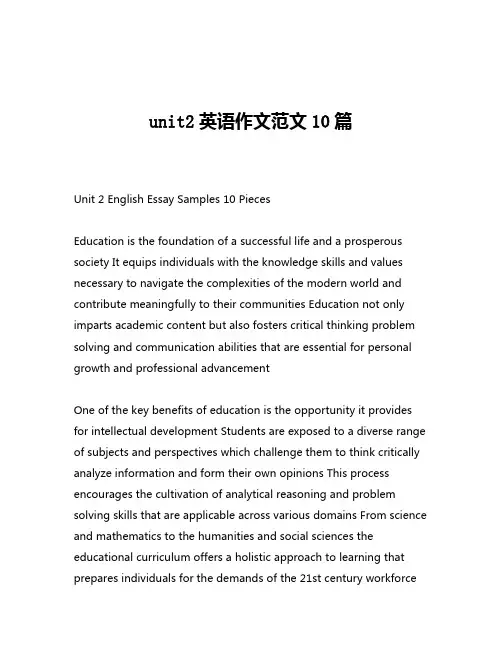 unit2 英语作文范文 10 篇

Unit 2 English Essay Samples 10 Pieces

Education is the foundation of a successful life and a prosperous society It equips individuals with the knowledge skills and values necessary to navigate the complexities of the modern world and contribute meaningfully to their communities Education not only imparts academic content but also fosters critical thinking problem solving and communication abilities that are essential for personal growth and professional advancement

One of the key benefits of education is the opportunity it provides for intellectual development Students are exposed to a diverse range of subjects and perspectives which challenge them to think critically analyze information and form their own opinions This process encourages the cultivation of analytical reasoning and problem solving skills that are applicable across various domains From science and mathematics to the humanities and social sciences the educational curriculum offers a holistic approach to learning that prepares individuals for the demands of the 21st century workforce